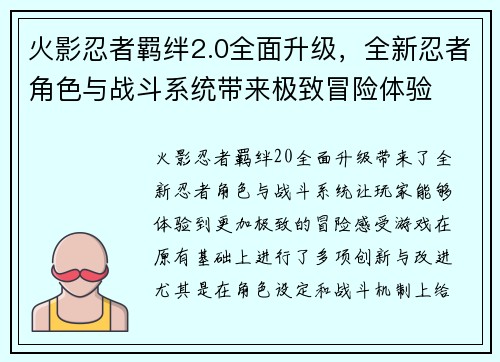 火影忍者羁绊2.0全面升级，全新忍者角色与战斗系统带来极致冒险体验

火影忍者羁绊20全面升级带来了全新忍者角色与战斗系统让玩家能够体验到更加极致的冒险感受游戏在原有基础上进行了多项创新与改进尤其是在角色设定和战斗机制上给